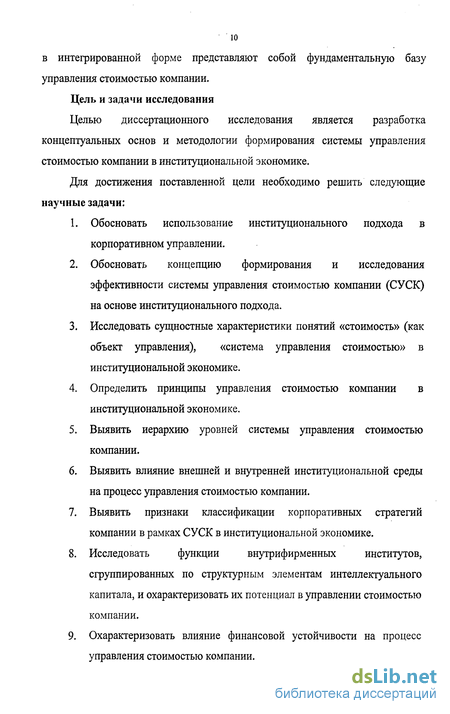 10

в интегрированной форме представляют собой фундаментальную базу управления стоимостью компании.

Цель и задачи исследования

Целью диссертационного исследования является разработка концептуальных основ и методологии формирования системы управления стоимостью компании в институциональной экономике.

Для достижения поставленной цели необходимо решить следующие научные задачи:

1. Обосновать использование институционального подхода в корпоративном управлении.
2. Обосновать концепцию формирования и исследования эффективности системы управления стоимостью компании (СУСК) на основе институционального подхода.
3. Исследовать сущностные характеристики понятий «стоимость» (как объект управления), «система управления стоимостью» в институциональной экономике.
4. Определить принципы управления стоимостью компании в институциональной экономике.
5. Выявить иерархию уровней системы управления стоимостью компании.
6. Выявить влияние внешней и внутренней институциональной среды на процесс управления стоимостью компании.
7. Выявить признаки классификации корпоративных стратегий компании в рамках СУСК в институциональной экономике.
8. Исследовать функции внутрифирменных институтов, сгруппированных по структурным элементам интеллектуального капитала, и охарактеризовать их потенциал в управлении стоимостью компании.
9. Охарактеризовать влияние финансовой устойчивости на процесс управления стоимостью компании.

dsLib.net
библиотека диссертаций